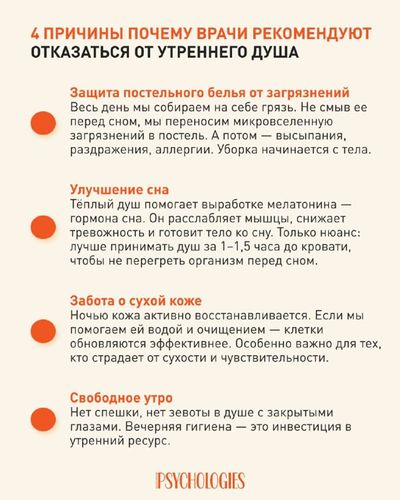 4 ПРИЧИНЫ ПОЧЕМУ ВРАЧИ РЕКОМЕНДУЮТ
ОТКАЗАТЬСЯ ОТ УТРЕННЕГО ДУША

Защита постельного белья от загрязнений
Весь день мы собираем на себе грязь. Не смыв ее перед сном, мы переносим микровселенную загрязнений в постель. А потом — высыпания, раздражения, аллергии. Уборка начинается с тела.

Улучшение сна
Тёплый душ помогает выработке мелатонина — гормона сна. Он расслабляет мышцы, снижает тревожность и готовит тело ко сну. Только нюанс: лучше принимать душ за 1–1,5 часа до кровати, чтобы не перегреть организм перед сном.

Забота о сухой коже
Ночью кожа активно восстанавливается. Если мы помогаем ей водой и очищением — клетки обновляются эффективнее. Особенно важно для тех, кто страдает от сухости и чувствительности.

Свободное утро
Нет спешки, нет зевоты в душе с закрытыми глазами. Вечерняя гигиена — это инвестиция в утренний ресурс.

PSYCHOLOGIES